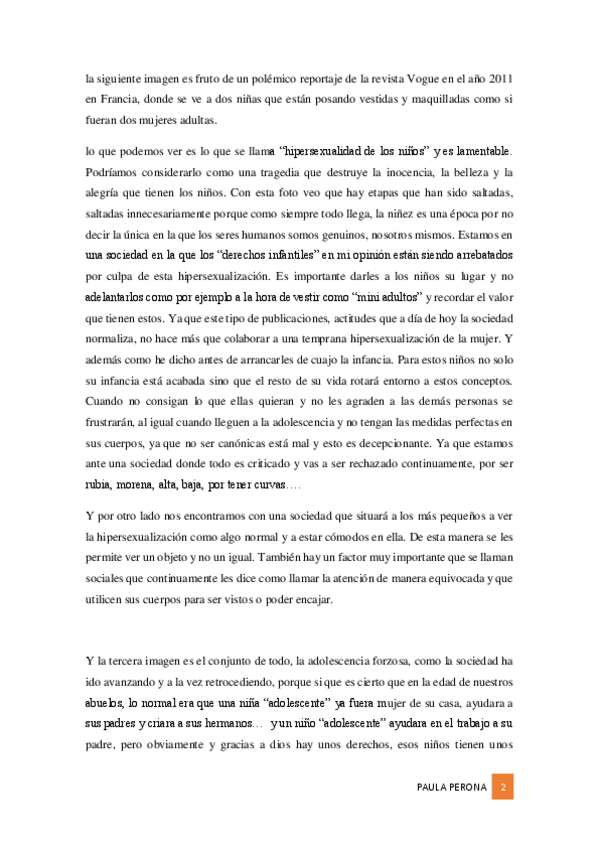 la siguiente imagen es fruto de un polémico reportaje de la revista Vogue en el año 2011 en Francia, donde se ve a dos niñas que están posando vestidas y maquilladas como si fueran dos mujeres adultas.

lo que podemos ver es lo que se llama "hipersexualidad de los niños" y es lamentable. Podríamos considerarlo como una tragedia que destruye la inocencia, la belleza y la alegría que tienen los niños. Con esta foto veo que hay etapas que han sido saltadas, saltadas innecesariamente porque como siempre todo llega, la niñez es una época por no decir la única en la que los seres humanos somos genuinos, nosotros mismos. Estamos en una sociedad en la que los "derechos infantiles" en mi opinión están siendo arrebatados por culpa de esta hipersexualización. Es importante darles a los niños su lugar y no adelantarlos como por ejemplo a la hora de vestir como "mini adultos" y recordar el valor que tienen estos. Ya que este tipo de publicaciones, actitudes que a día de hoy la sociedad normaliza, no hace más que colaborar a una temprana hipersexualización de la mujer. Y además como he dicho antes de arrancarles de cuajo la infancia. Para estos niños no solo su infancia está acabada sino que el resto de su vida rotará entorno a estos conceptos. Cuando no consigan lo que ellas quieran y no les agraden a las demás personas se frustrarán, al igual cuando lleguen a la adolescencia y no tengan las medidas perfectas en sus cuerpos, ya que no ser canónicas está mal y esto es decepcionante. Ya que estamos ante una sociedad donde todo es criticado y vas a ser rechazado continuamente, por ser rubia, morena, alta, baja, por tener curvas….

Y por otro lado nos encontramos con una sociedad que situará a los más pequeños a ver la hipersexualización como algo normal y a estar cómodos en ella. De esta manera se les permite ver un objeto y no un igual. También hay un factor muy importante que se llaman sociales que continuamente les dice como llamar la atención de manera equivocada y que utilicen sus cuerpos para ser vistos o poder encajar.

Y la tercera imagen es el conjunto de todo, la adolescencia forzosa, como la sociedad ha ido avanzando y a la vez retrocediendo, porque si que es cierto que en la edad de nuestros abuelos, lo normal era que una niña "adolescente" ya fuera mujer de su casa, ayudara a sus padres y criara a sus hermanos… y un niño "adolescente" ayudara en el trabajo a su padre, pero obviamente y gracias a dios hay unos derechos, esos niños tienen unos

PAULA PERONA 2